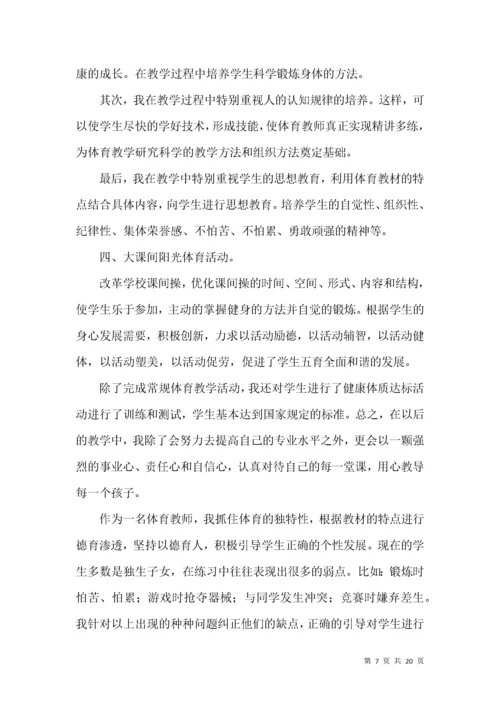 康的成长。在教学过程中培养学生科学锻炼身体的方法。

其次，我在教学过程中特别重视人的认知规律的培养。这样，可以使学生尽快的学好技术，形成技能，使体育教师真正实现精讲多练，为体育教学研究科学的教学方法和组织方法奠定基础。

最后，我在教学中特别重视学生的思想教育，利用体育教材的特点结合具体内容，向学生进行思想教育。培养学生的自觉性、组织性、纪律性、集体荣誉感、不怕苦、不怕累、勇敢顽强的精神等。

四、大课间阳光体育活动。

改革学校课间操，优化课间操的时间、空间、形式、内容和结构，使学生乐于参加，主动的掌握健身的方法并自觉的锻炼。根据学生的身心发展需要，积极创新，力求以活动励德，以活动辅智，以活动健体，以活动塑美，以活动促劳，促进了学生五育全面和谐的发展。

除了完成常规体育教学活动，我还对学生进行了健康体质达标活动进行了训练和测试，学生基本达到国家规定的标准。总之，在以后的教学中，我除了会努力去提高自己的专业水平之外，更会以一颗强烈的事业心、责任心和自信心，认真对待自己的每一堂课，用心教导每一个孩子。

作为一名体育教师，我抓住体育的独特性，根据教材的特点进行德育渗透，坚持以德育人，积极引导学生正确的个性发展。现在的学生多数是独生子女，在练习中往往表现出很多的弱点。比如：锻炼时怕苦、怕累；游戏时抢夺器械；与同学发生冲突；竞赛时嫌弃差生。我针对以上出现的种种问题纠正他们的缺点，正确的引导对学生进行

第 7 页 共 20 页